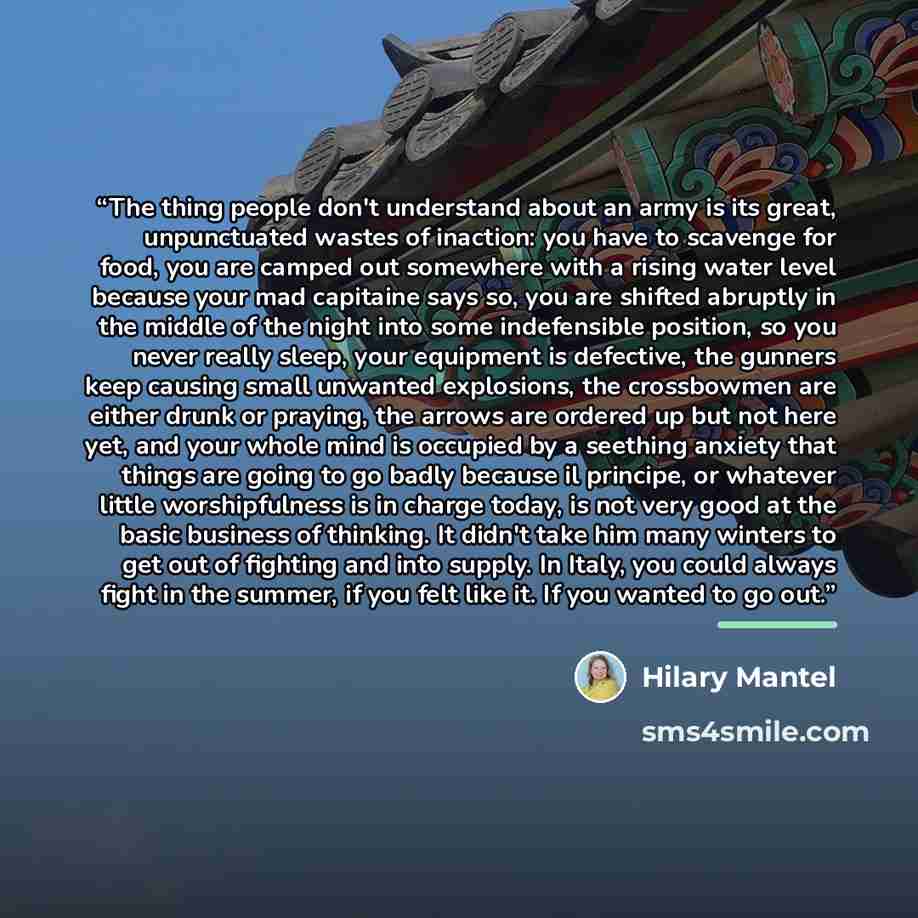 "The thing people don't understand about an army is its great, unpunctuated wastes of inaction: you have to scavenge for food, you are camped out somewhere with a rising water level because your mad capitaine says so, you are shifted abruptly in the middle of the night into some indefensible position, so you never really sleep, your equipment is defective, the gunners keep causing small unwanted explosions, the crossbowmen are either drunk or praying, the arrows are ordered up but not here yet, and your whole mind is occupied by a seething anxiety that things are going to go badly because il principe, or whatever little worshipfulness is in charge today, is not very good at the basic business of thinking. It didn't take him many winters to get out of fighting and into supply. In Italy, you could always fight in the summer, if you felt like it. If you wanted to go out."

Hilary Mantel

sms4smile.com